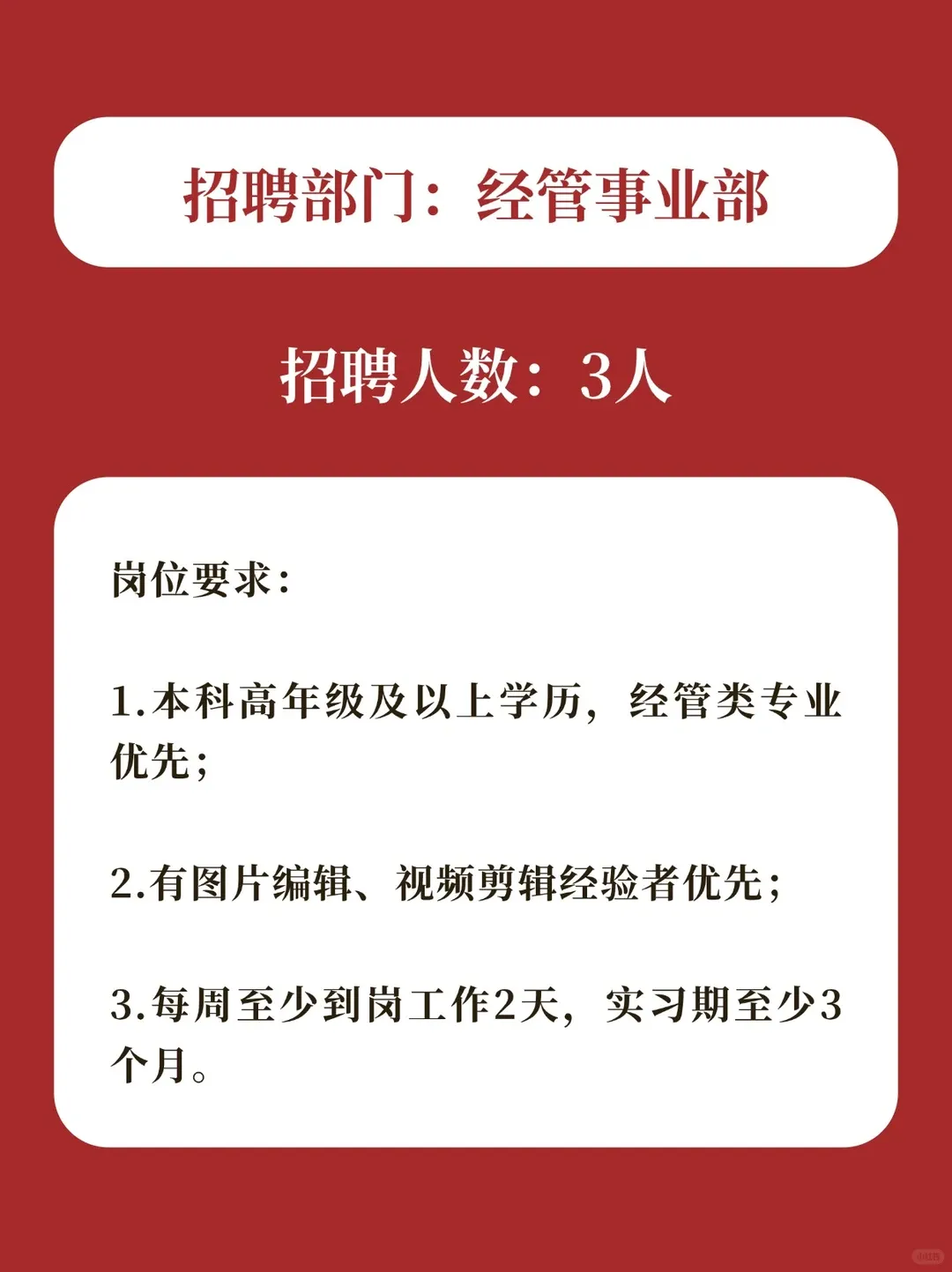 招聘部门：经管事业部

招聘人数：3人

岗位要求：

1.本科高年级及以上学历，经管类专业优先；

2.有图片编辑、视频剪辑经验者优先；

3.每周至少到岗工作2天，实习期至少3个月。